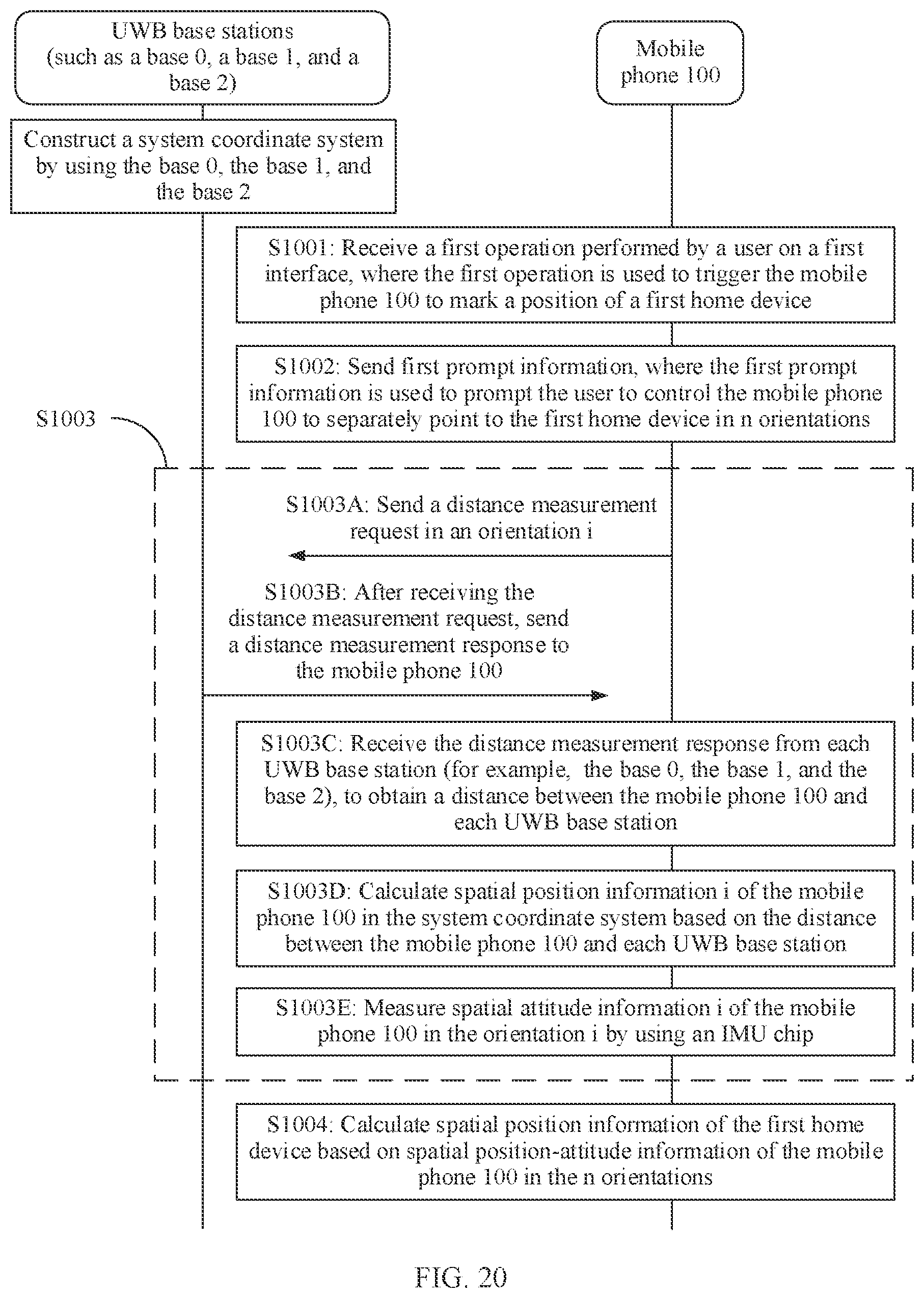 UWB base stations (such as a base 0, a base 1, and a base 2)

Mobile phone 100

Construct a system coordinate system by using the base 0, the base 1, and the base 2

S1001: Receive a first operation performed by a user on a first interface, where the first operation is used to trigger the mobile phone 100 to mark a position of a first home device

S1002: Send first prompt information, where the first prompt information is used to prompt the user to control the mobile phone 100 to separately point to the first home device in n orientations

S1003

S1003A: Send a distance measurement request in an orientation i

S1003B: After receiving the distance measurement request, send a distance measurement response to the mobile phone 100

S1003C: Receive the distance measurement response from each UWB base station (for example, the base 0, the base 1, and the base 2), to obtain a distance between the mobile phone 100 and each UWB base station

S1003D: Calculate spatial position information i of the mobile phone 100 in the system coordinate system based on the distance between the mobile phone 100 and each UWB base station

S1003E: Measure spatial attitude information i of the mobile phone 100 in the orientation i by using an IMU chip

S1004: Calculate spatial position information of the first home device based on spatial position-attitude information of the mobile phone 100 in the n orientations

FIG. 20